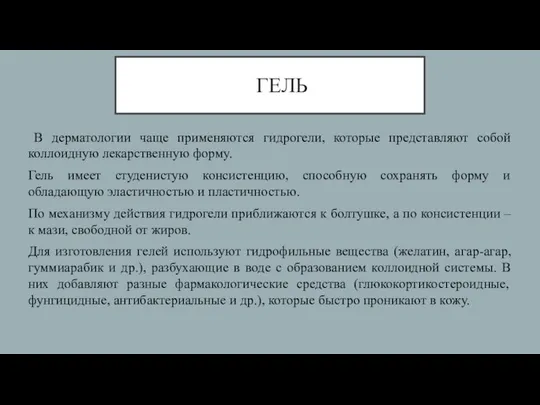 ГЕЛЬ

В дерматологии чаще применяются гидрогели, которые представляют собой коллоидную лекарственную форму.

Гель имеет студенистую консистенцию, способную сохранять форму и обладающую эластичностью и пластичностью.

По механизму действия гидрогели приближаются к болтушке, а по консистенции – к мази, свободной от жиров.

Для изготовления гелей используют гидрофильные вещества (желатин, агар-агар, гуммиарабик и др.), разбухающие в воде с образованием коллоидной системы. В них добавляют разные фармакологические средства (глюкокортикостероидные, фунгицидные, антибактериальные и др.), которые быстро проникают в кожу.